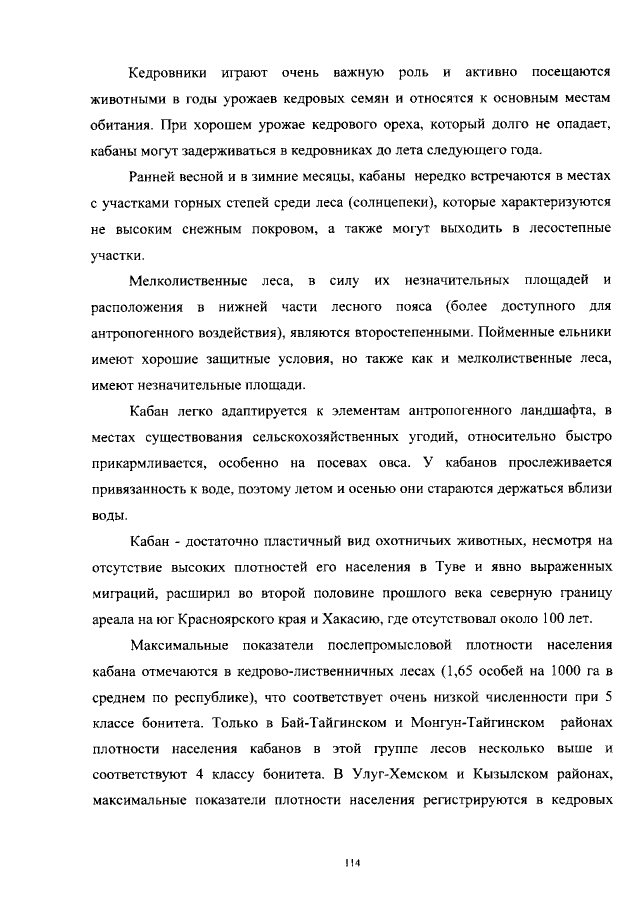 Кедровники играют очень важную роль и активно посещаются животными в годы урожаев кедровых семян и относятся к основным местам обитания. При хорошем урожае кедрового ореха, который долго не опадает, кабаны могут задерживаться в кедровниках до лета следующего года.

Ранней весной и в зимние месяцы, кабаны нередко встречаются в местах с участками горных степей среди леса (солнцепеки), которые характеризуются не высоким снежным покровом, а также могут выходить в лесостепные участки.

Мелколиственные леса, в силу их незначительных площадей и расположения в нижней части лесного пояса (более доступного для антропогенного воздействия), являются второстепенными. Пойменные ельники имеют хорошие защитные условия, но также как и мелколиственные леса, имеют незначительные площади.

Кабан легко адаптируется к элементам антропогенного ландшафта, в местах существования сельскохозяйственных угодий, относительно быстро прикармливается, особенно на посевах овса. У кабанов прослеживается привязанность к воде, поэтому летом и осенью они стараются держаться вблизи воды.

Кабан - достаточно пластичный вид охотничьих животных, несмотря на отсутствие высоких плотностей его населения в Туве и явно выраженных миграций, расширил во второй половине прошлого века северную границу ареала на юг Красноярского края и Хакасию, где отсутствовал около 100 лет.

Максимальные показатели послепромысловой плотности населения кабана отмечаются в кедрово-лиственничных лесах (1,65 особей на 1000 га в среднем по республике), что соответствует очень низкой численности при 5 классе бонитета. Только в Бай-Тайгинском и Монгун-Тайгинском районах плотности населения кабанов в этой группе лесов несколько выше и соответствуют 4 классу бонитета. В Улуг-Хемском и Кызылском районах, максимальные показатели плотности населения регистрируются в кедровых

114